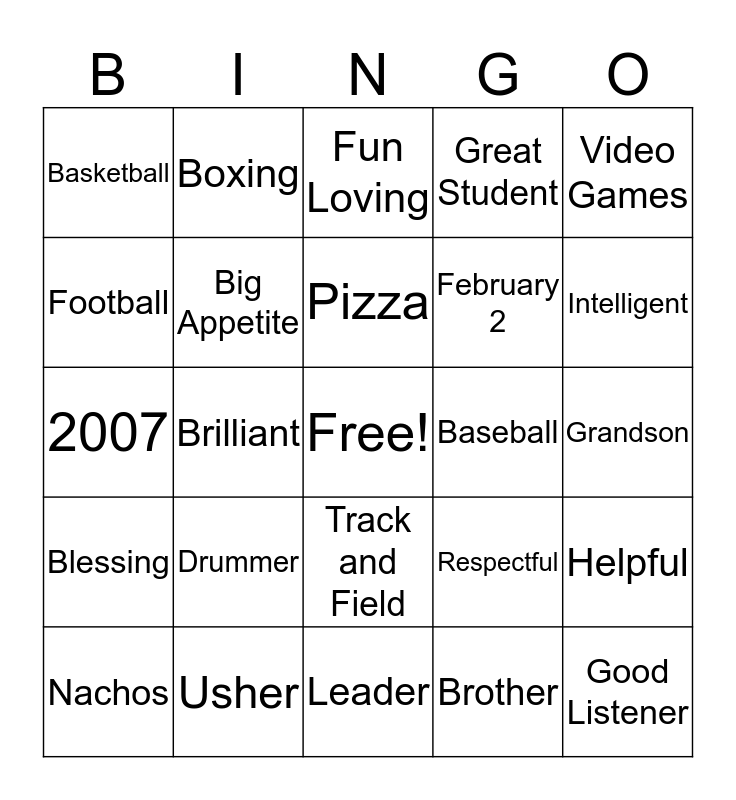 | B | I | N | G | O |
|---|---|---|---|---|
| Basketball | Boxing | Fun Loving | Great Student | Video Games |
| Football | Big Appetite | Pizza | February 2 | Intelligent |
| 2007 | Brilliant | Free! | Baseball | Grandson |
| Blessing | Drummer | Track and Field | Respectful | Helpful |
| Nachos | Usher | Leader | Brother | Good Listener |